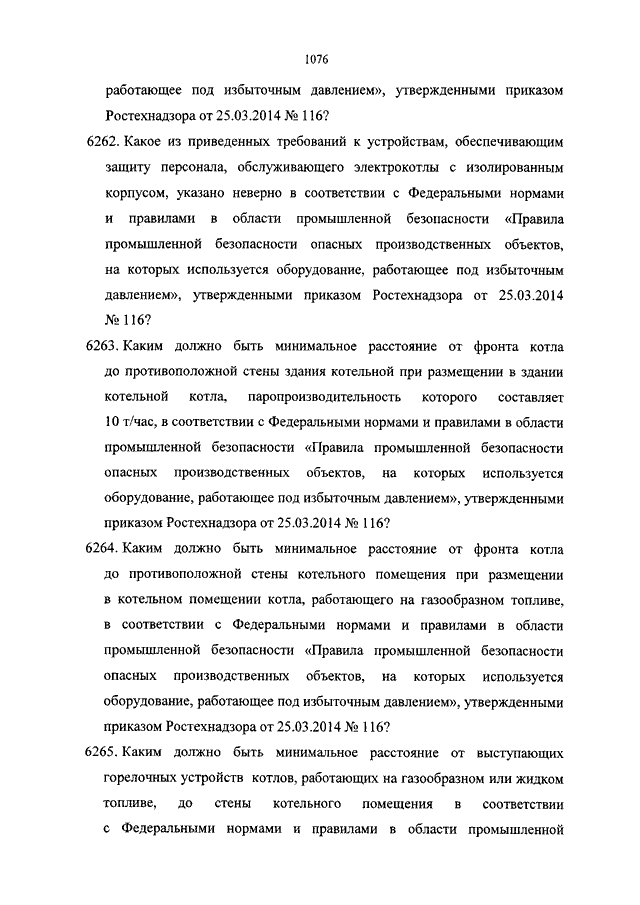 1076

работающее под избыточным давлением», утвержденными приказом Ростехнадзора от 25.03.2014 № 116?

6262. Какое из приведенных требований к устройствам, обеспечивающим защиту персонала, обслуживающего электрокотлы с изолированным корпусом, указано неверно в соответствии с Федеральными нормами и правилами в области промышленной безопасности «Правила промышленной безопасности опасных производственных объектов, на которых используется оборудование, работающее под избыточным давлением», утвержденными приказом Ростехнадзора от 25.03.2014 № 116?

6263. Каким должно быть минимальное расстояние от фронта котла до противоположной стены здания котельной при размещении в здании котельной котла, паропроизводительность которого составляет 10 т/час, в соответствии с Федеральными нормами и правилами в области промышленной безопасности «Правила промышленной безопасности опасных производственных объектов, на которых используется оборудование, работающее под избыточным давлением», утвержденными приказом Ростехнадзора от 25.03.2014 № 116?

6264. Каким должно быть минимальное расстояние от фронта котла до противоположной стены котельного помещения при размещении в котельном помещении котла, работающего на газообразном топливе, в соответствии с Федеральными нормами и правилами в области промышленной безопасности «Правила промышленной безопасности опасных производственных объектов, на которых используется оборудование, работающее под избыточным давлением», утвержденными приказом Ростехнадзора от 25.03.2014 № 116?

6265. Каким должно быть минимальное расстояние от выступающих горелочных устройств котлов, работающих на газообразном или жидком топливе, до стены котельного помещения в соответствии с Федеральными нормами и правилами в области промышленной